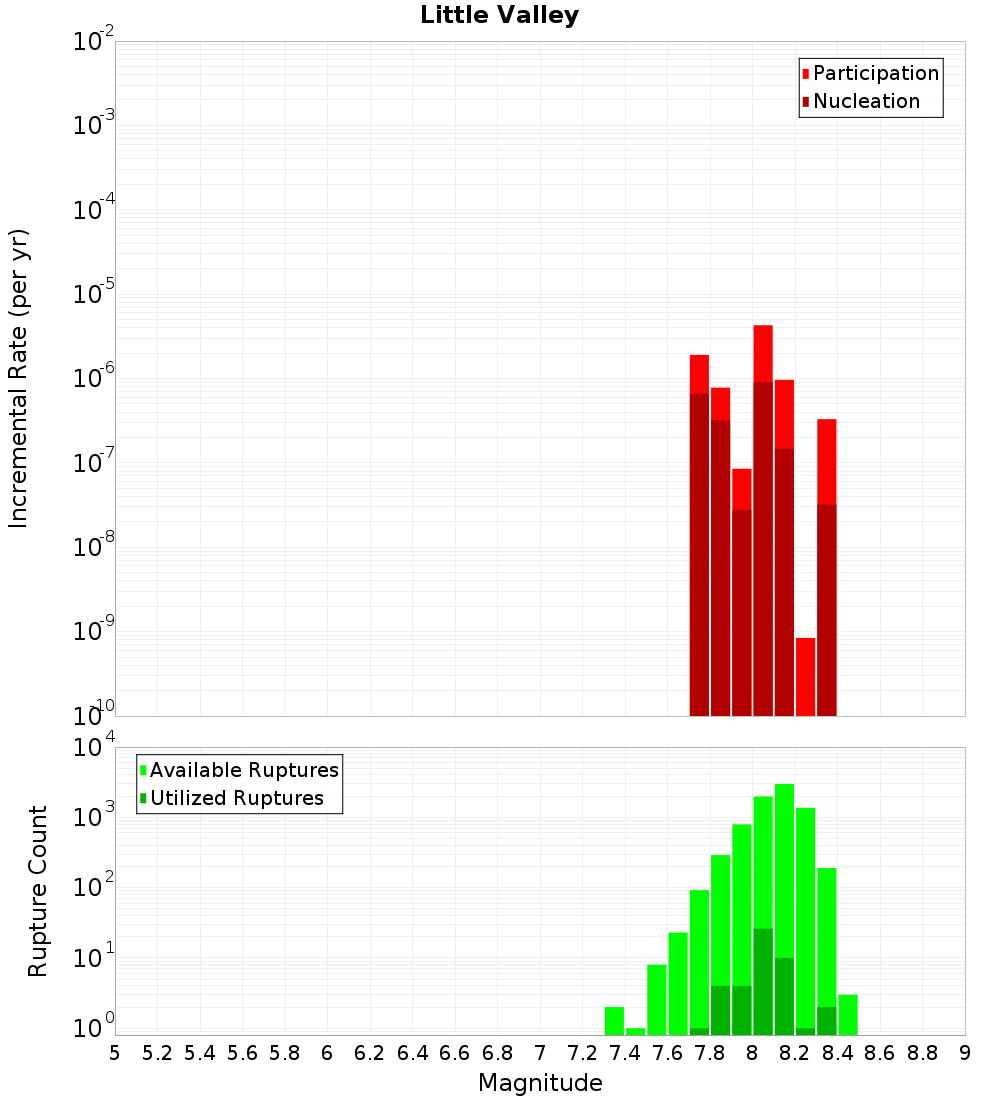 Little Valley

Participation
Nucleation

Incremental Rate (per yr)

$10^{-2}$
$10^{-3}$
$10^{-4}$
$10^{-5}$
$10^{-6}$
$10^{-7}$
$10^{-8}$
$10^{-9}$
$10^{-10}$

Available Ruptures
Utilized Ruptures

Rupture Count

$10^{4}$
$10^{3}$
$10^{2}$
$10^{1}$
$10^{0}$

5 5.2 5.4 5.6 5.8 6 6.2 6.4 6.6 6.8 7 7.2 7.4 7.6 7.8 8 8.2 8.4 8.6 8.8 9

Magnitude